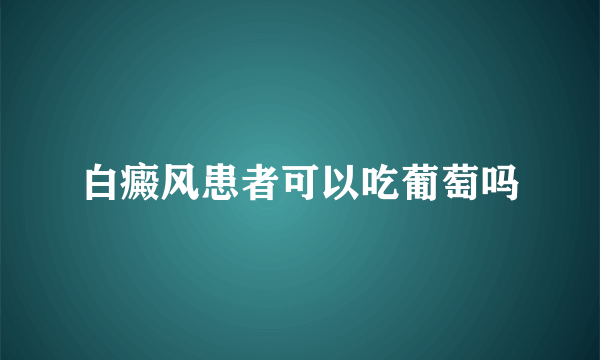 白癜风患者可以吃葡萄吗